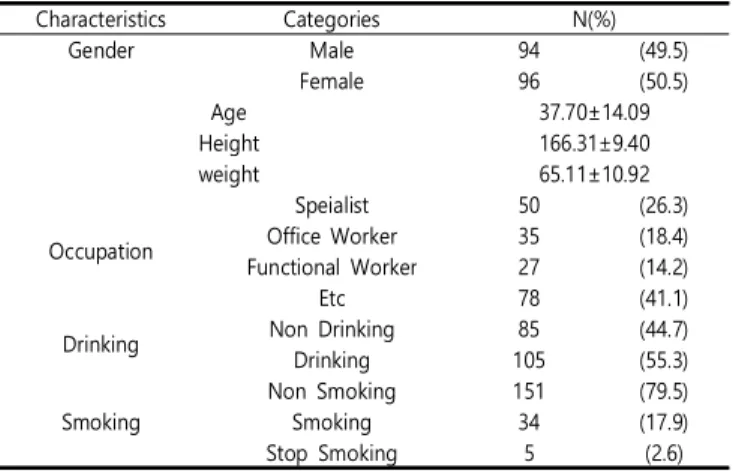 | Characteristics | Categories | N(%) | |
|---|---|---|---|
| Gender | Male | 94 | (49.5) |
| | Female | 96 | (50.5) |
| Age | | 37.70±14.09 | |
| Height | | 166.31±9.40 | |
| weight | | 65.11±10.92 | |
| Occupation | Speialist | 50 | (26.3) |
| | Office Worker | 35 | (18.4) |
| | Functional Worker | 27 | (14.2) |
| | Etc | 78 | (41.1) |
| Drinking | Non Drinking | 85 | (44.7) |
| | Drinking | 105 | (55.3) |
| Smoking | Non Smoking | 151 | (79.5) |
| | Smoking | 34 | (17.9) |
| | Stop Smoking | 5 | (2.6) |